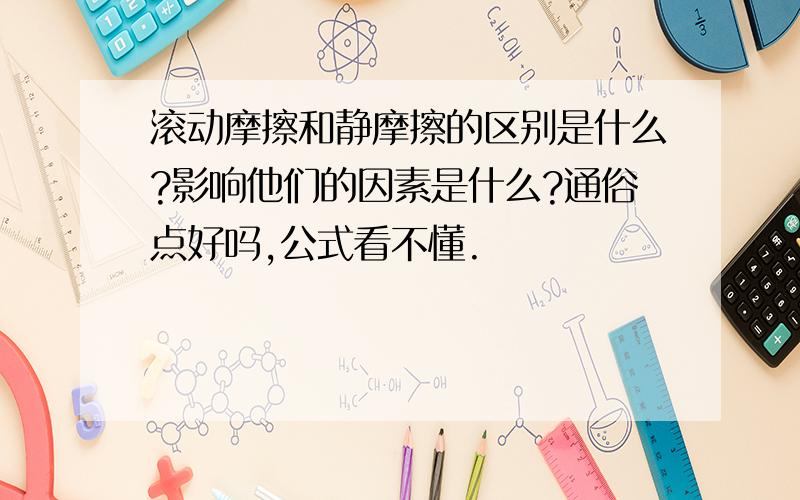 滚动摩擦和静摩擦的区别是什么?影响他们的因素是什么?通俗点好吗,公式看不懂.